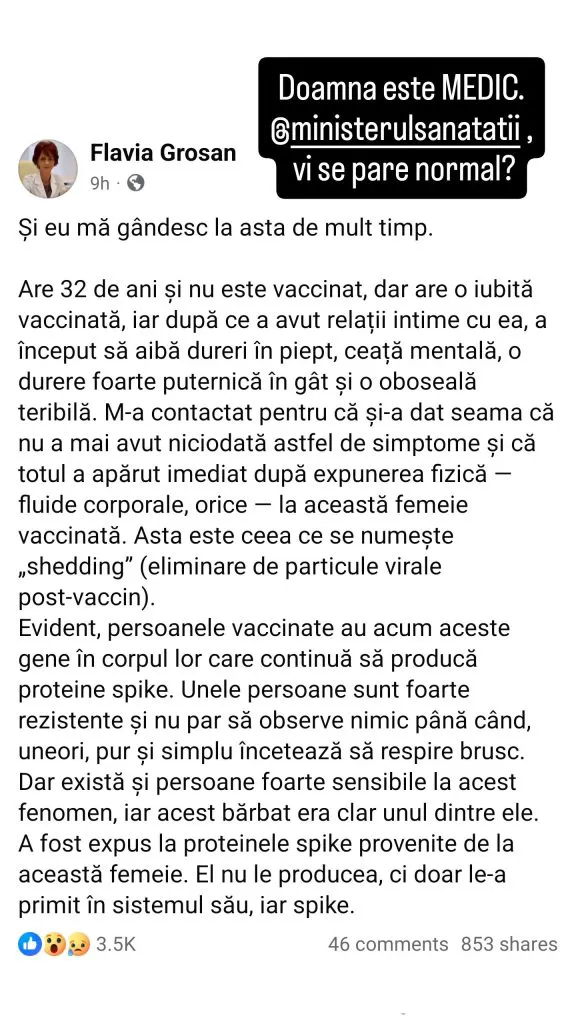 Doamna este MEDIC.
@ministerulsanatatii ,
vi se pare normal?

Flavia Grosan
9h ·

Și eu mă gândesc la asta de mult timp.

Are 32 de ani și nu este vaccinat, dar are o iubită vaccinată, iar după ce a avut relații intime cu ea, a început să aibă dureri în piept, ceață mentală, o durere foarte puternică în gât și o oboseală teribilă. M-a contactat pentru că și-a dat seama că nu a mai avut niciodată astfel de simptome și că totul a apărut imediat după expunerea fizică — fluide corporale, orice — la această femeie vaccinată. Asta este ceea ce se numește „shedding” (eliminare de particule virale post-vaccin).
Evident, persoanele vaccinate au acum aceste gene în corpul lor care continuă să producă proteine spike. Unele persoane sunt foarte rezistente și nu par să observe nimic până când, uneori, pur și simplu încetează să respire brusc. Dar există și persoane foarte sensibile la acest fenomen, iar acest bărbat era clar unul dintre ele. A fost expus la proteinele spike provenite de la această femeie. El nu le producea, ci doar le-a primit în sistemul său, iar spike.

3.5K
46 comments 853 shares